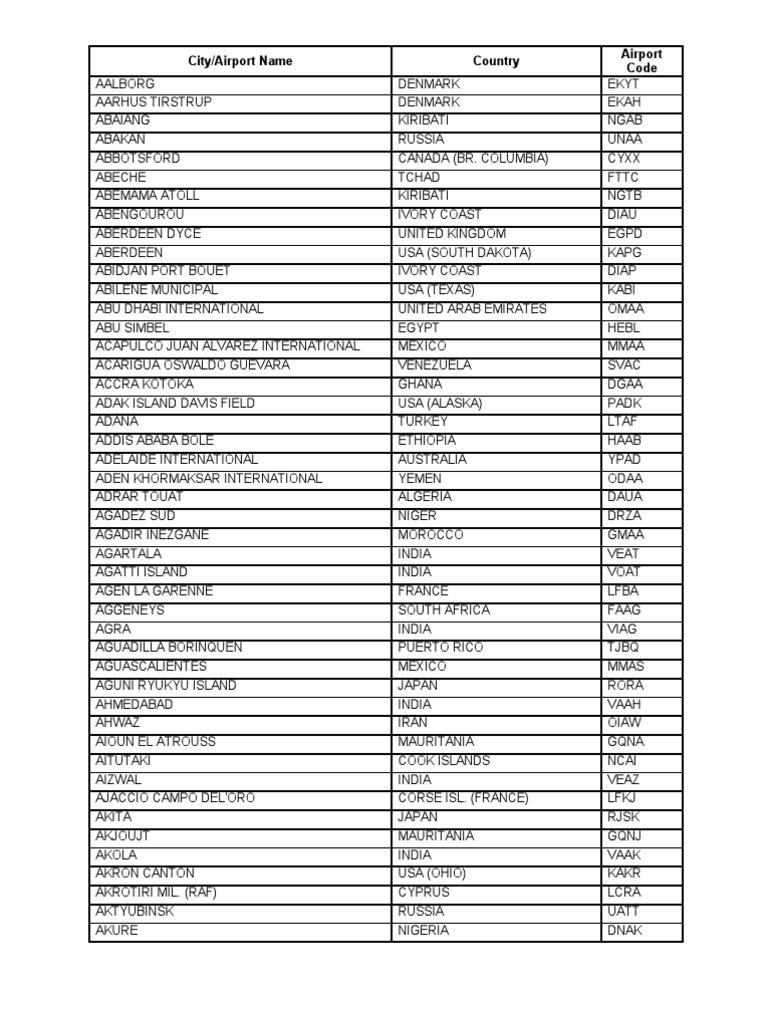 | City/Airport Name | Country | Airport Code |
|---|---|---|
| AALBORG | DENMARK | EKYT |
| AARHUS TIRSTRUP | DENMARK | EKAH |
| ABAIANG | KIRIBATI | NGAB |
| ABAKAN | RUSSIA | UNAA |
| ABBOTSFORD | CANADA (BR. COLUMBIA) | CYXX |
| ABECHE | TCHAD | FTTC |
| ABEMAMA ATOLL | KIRIBATI | NGTB |
| ABENGOUROU | IVORY COAST | DIAU |
| ABERDEEN DYCE | UNITED KINGDOM | EGPD |
| ABERDEEN | USA (SOUTH DAKOTA) | KAPG |
| ABIDJAN PORT BOUET | IVORY COAST | DIAP |
| ABILENE MUNICIPAL | USA (TEXAS) | KABI |
| ABU DHABI INTERNATIONAL | UNITED ARAB EMIRATES | OMAA |
| ABU SIMBEL | EGYPT | HEBL |
| ACAPULCO JUAN ALVAREZ INTERNATIONAL | MEXICO | MMAA |
| ACARIGUA OSWALDO GUEVARA | VENEZUELA | SVAC |
| ACCRA KOTOKA | GHANA | DGAA |
| ADAK ISLAND DAVIS FIELD | USA (ALASKA) | PADK |
| ADANA | TURKEY | LTAF |
| ADDIS ABABA BOLE | ETHIOPIA | HAAB |
| ADELAIDE INTERNATIONAL | AUSTRALIA | YPAD |
| ADEN KHORMAKSAR INTERNATIONAL | YEMEN | ODAA |
| ADRAR TOUAT | ALGERIA | DAUA |
| AGADEZ SUD | NIGER | DRZA |
| AGADIR INEZGANE | MOROCCO | GMAA |
| AGARTALA | INDIA | VEAT |
| AGATTI ISLAND | INDIA | VOAT |
| AGEN LA GARENNE | FRANCE | LFBA |
| AGGENEYS | SOUTH AFRICA | FAAG |
| AGRA | INDIA | VIAG |
| AGUADILLA BORINQUEN | PUERTO RICO | TJBQ |
| AGUASCALIENTES | MEXICO | MMAS |
| AGUNI RYUKYU ISLAND | JAPAN | RORA |
| AHMEDABAD | INDIA | VAAH |
| AHWAZ | IRAN | OIAW |
| AIOUN EL ATROUSS | MAURITANIA | GQNA |
| AITUTAKI | COOK ISLANDS | NCAI |
| AIZWAL | INDIA | VEAZ |
| AJACCIO CAMPO DEL'ORO | CORSE ISL. (FRANCE) | LFKJ |
| AKITA | JAPAN | RJSK |
| AKJOUJT | MAURITANIA | GQNJ |
| AKOLA | INDIA | VAAK |
| AKRON CANTON | USA (OHIO) | KAKR |
| AKROTIRI MIL. (RAF) | CYPRUS | LCRA |
| AKTYUBINSK | RUSSIA | UATT |
| AKURE | NIGERIA | DNAK |